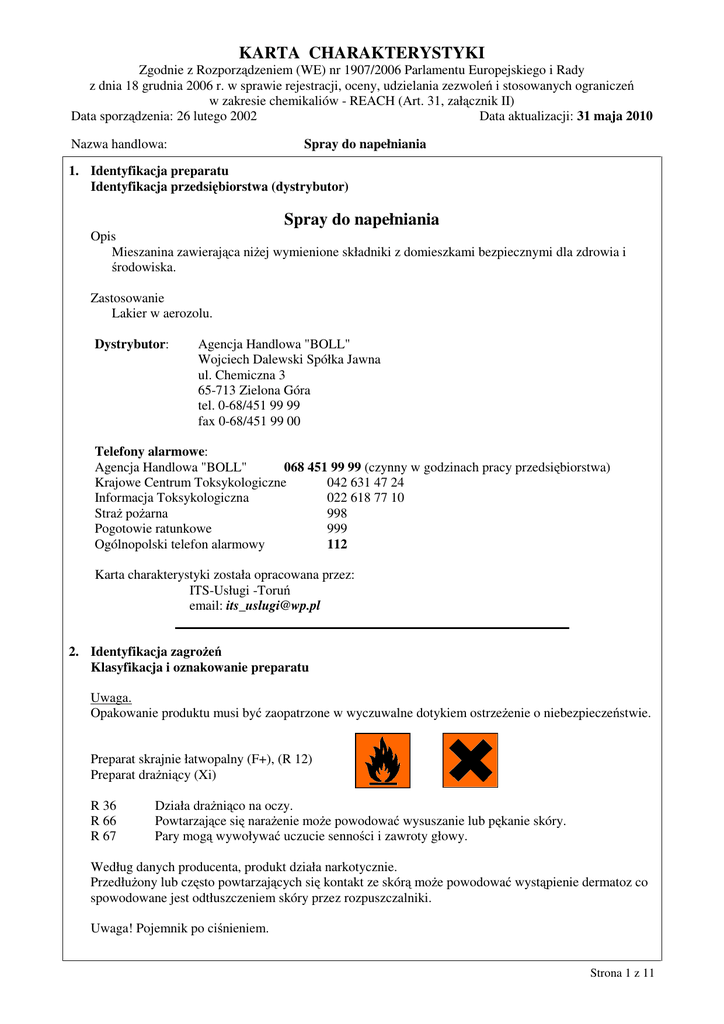 KARTA CHARAKTERYSTYKI
Zgodnie z Rozporządzeniem (WE) nr 1907/2006 Parlamentu Europejskiego i Rady z dnia 18 grudnia 2006 r. w sprawie rejestracji, oceny, udzielania zezwoleń i stosowanych ograniczeń w zakresie chemikaliów - REACH (Art. 31, załącznik II)
Data sporządzenia: 26 lutego 2002
Data aktualizacji: 31 maja 2010

Nazwa handlowa: Spray do napełniania

1. Identyfikacja preparatu
Identyfikacja przedsiębiorstwa (dystrybutor)

Spray do napełniania

Opis
Mieszanina zawierająca niżej wymienione składniki z domieszkami bezpiecznymi dla zdrowia i środowiska.

Zastosowanie
Lakier w aerozolu.

Dystrybutor: Agencja Handlowa "BOLL"
Wojciech Dalewski Spółka Jawna
ul. Chemiczna 3
65-713 Zielona Góra
tel. 0-68/451 99 99
fax 0-68/451 99 00

Telefony alarmowe:
Agencja Handlowa "BOLL" 068 451 99 99 (czynny w godzinach pracy przedsiębiorstwa)
Krajowe Centrum Toksykologiczne 042 631 47 24
Informacja Toksykologiczna 022 618 77 10
Straż pożarna 998
Pogotowie ratunkowe 999
Ogólnopolski telefon alarmowy 112

Karta charakterystyki została opracowana przez:
ITS-Usługi -Toruń
email: its_uslugi@wp.pl

2. Identyfikacja zagrożeń
Klasyfikacja i oznakowanie preparatu

Uwaga.
Opakowanie produktu musi być zaopatrzone w wyczuwalne dotykiem ostrzeżenie o niebezpieczeństwie.

Preparat skrajnie łatwopalny (F+), (R 12)
Preparat drażniący (Xi)

R 36 Działa drażniąco na oczy.
R 66 Powtarzające się narażenie może powodować wysuszanie lub pękanie skóry.
R 67 Pary mogą wywoływać uczucie senności i zawroty głowy.

Według danych producenta, produkt działa narkotycznie.
Przedłużony lub często powtarzających się kontakt ze skórą może powodować wystąpienie dermatoz co spowodowane jest odtłuszczeniem skóry przez rozpuszczalniki.

Uwaga! Pojemnik po ciśnieniem.

Strona 1 z 11